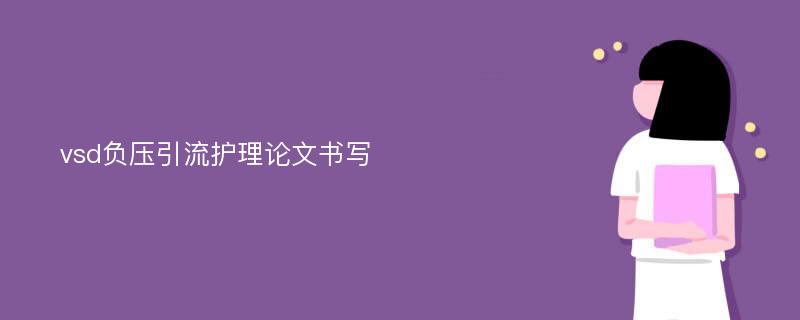 vsd负压引流护理论文书写